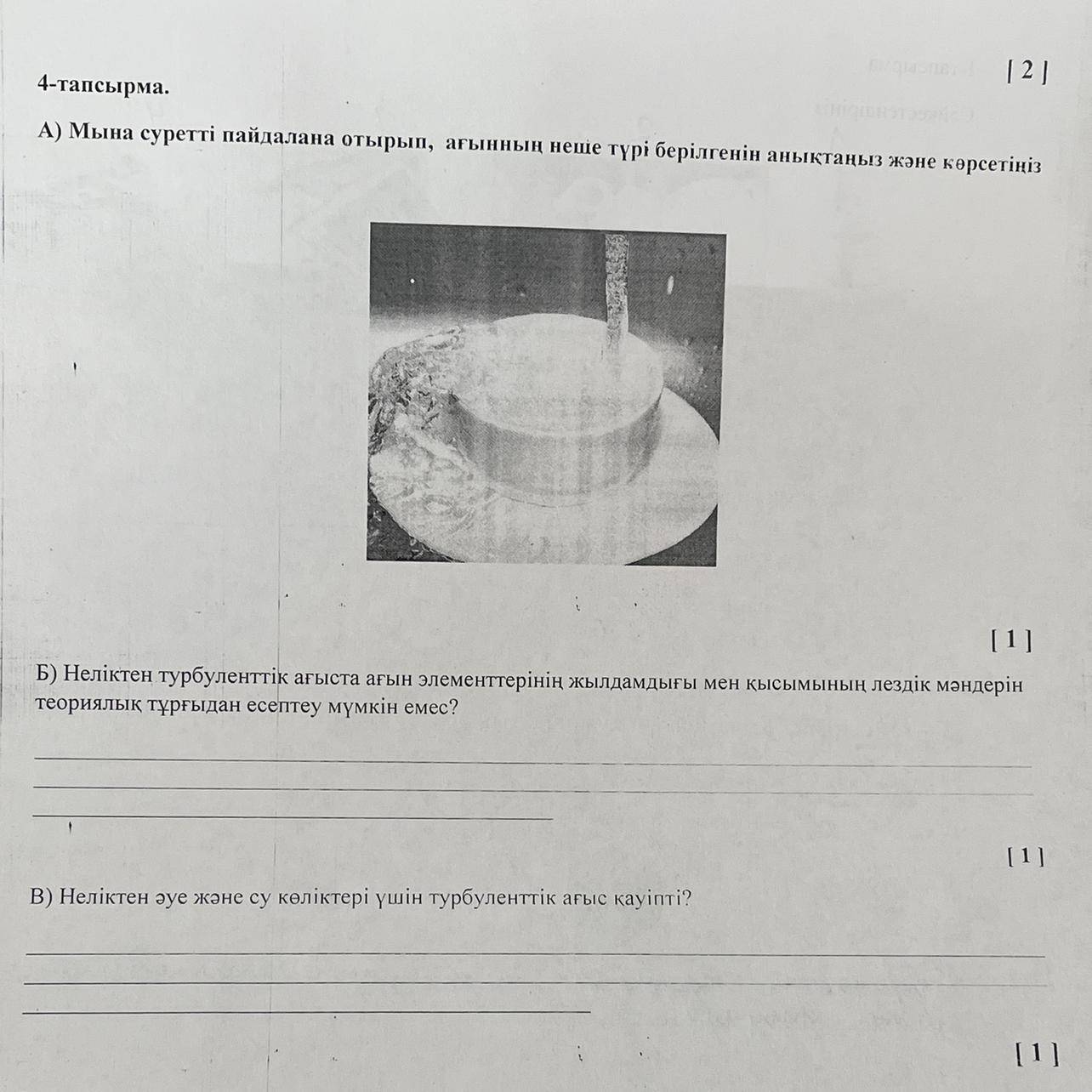 [ 2 ]

4-тапсырма.

А) Мына суретті пайдалана отырып, ағынның неше түрі берілгенін анықтаңыз және көрсетіңіз

[ 1 ]

Б) Неліктен турбуленттік ағыста ағын элементтерінің жылдамдығы мен қысымының лездік мәндерін теориялық тұрғыдан есептеу мүмкін емес?

[ 1 ]

В) Неліктен әуе және су көліктері үшін турбуленттік ағыс қауіпті?

[ 1 ]